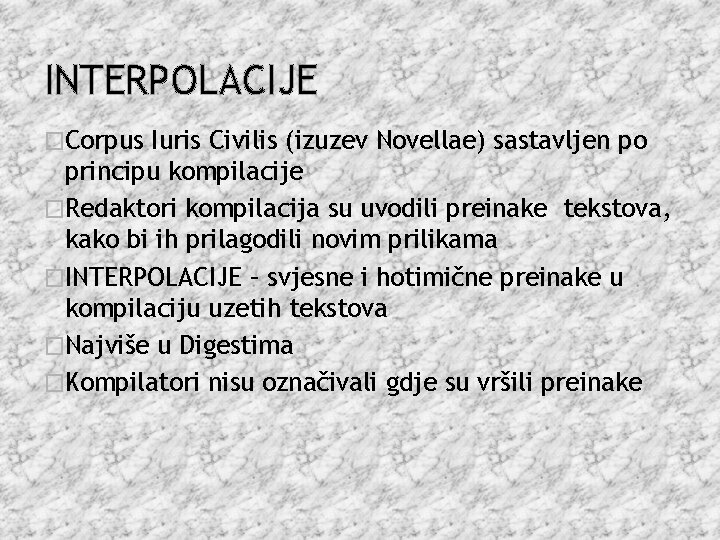 INTERPOLACIJE

Corpus Iuris Civilis (izuzev Novellae) sastavljen po principu kompilacije

Redaktori kompilacija su uvodili preinake tekstova, kako bi ih prilagodili novim prilikama

INTERPOLACIJE – svjesne i hotimične preinake u kompilaciju uzetih tekstova

Najviše u Digestima

Kompilatori nisu označivali gdje su vršili preinake